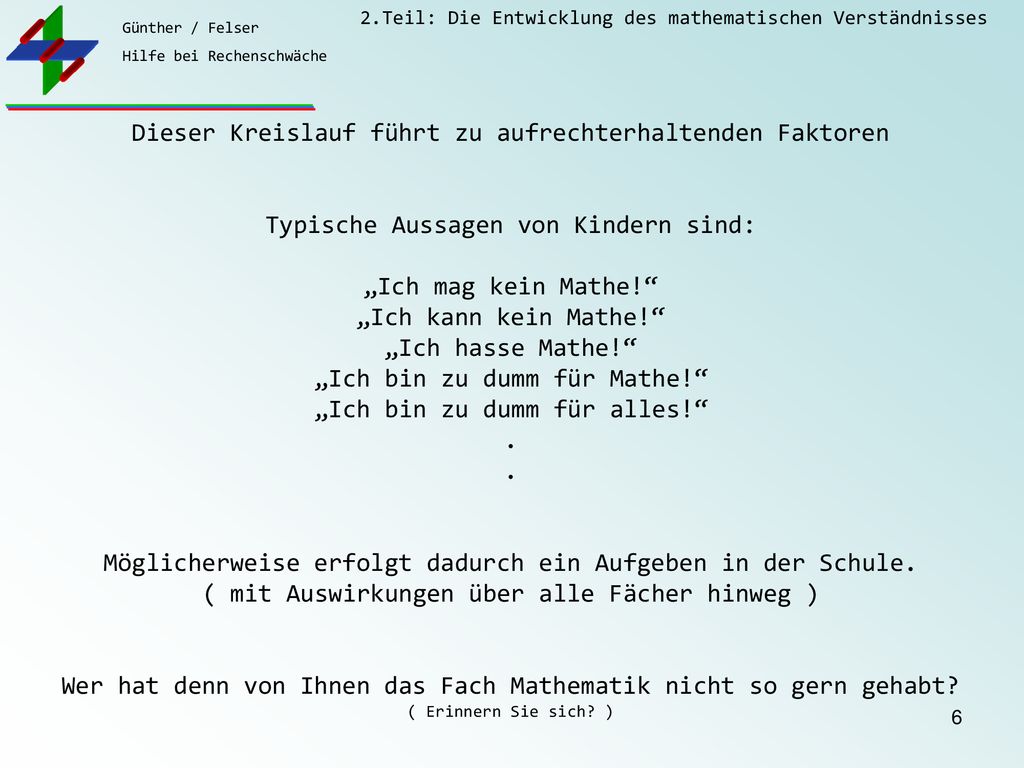 Günther / Felser

Hilfe bei Rechenschwäche

2.Teil: Die Entwicklung des mathematischen Verständnisses

Dieser Kreislauf führt zu aufrechterhaltenden Faktoren

Typische Aussagen von Kindern sind:

„Ich mag kein Mathe!“
„Ich kann kein Mathe!“
„Ich hasse Mathe!“
„Ich bin zu dumm für Mathe!“
„Ich bin zu dumm für alles!“
.
.

Möglicherweise erfolgt dadurch ein Aufgeben in der Schule.
( mit Auswirkungen über alle Fächer hinweg )

Wer hat denn von Ihnen das Fach Mathematik nicht so gern gehabt?
( Erinnern Sie sich? )

6